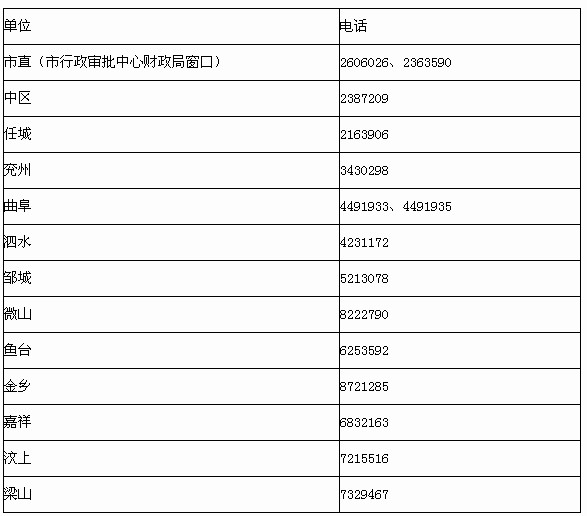 | 单位 | 电话 |
|---|---|
| 市直（市行政审批中心财政局窗口） | 2606026、2363590 |
| 中区 | 2387209 |
| 任城 | 2163906 |
| 兖州 | 3430298 |
| 曲阜 | 4491933、4491935 |
| 泗水 | 4231172 |
| 邹城 | 5213078 |
| 微山 | 8222790 |
| 鱼台 | 6253592 |
| 金乡 | 8721285 |
| 嘉祥 | 6832163 |
| 汶上 | 7215516 |
| 梁山 | 7329467 |